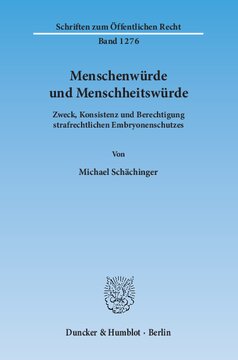 Schriften zum Öffentlichen Recht
Band 1276

Menschenwürde und Menschheitswürde

Zweck, Konsistenz und Berechtigung strafrechtlichen Embryonenschutzes

Von

Michael Schächinger

Duncker & Humblot · Berlin